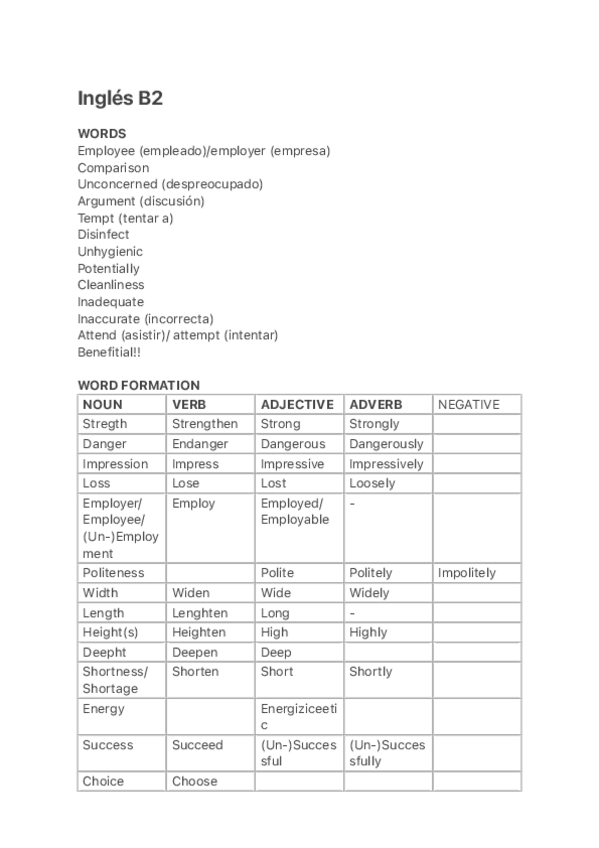 Inglés B2

WORDS
Employee (empleado)/employer (empresa)
Comparison
Unconcerned (despreocupado)
Argument (discusión)
Tempt (tentar a)
Disinfect
Unhygienic
Potentially
Cleanliness
Inadequate
Inaccurate (incorrecta)
Attend (asistir)/ attempt (intentar)
Benefitial!!

WORD FORMATION

| NOUN | VERB | ADJECTIVE | ADVERB | NEGATIVE |
|---|---|---|---|---|
| Stregth | Strengthen | Strong | Strongly | |
| Danger | Endanger | Dangerous | Dangerously | |
| Impression | Impress | Impressive | Impressively | |
| Loss | Lose | Lost | Loosely | |
| Employer/ Employee/ (Un-)Employment | Employ | Employed/ Employable | - | |
| Politeness | | Polite | Politely | Impolitely |
| Width | Widen | Wide | Widely | |
| Length | Lenghten | Long | - | |
| Height(s) | Heighten | High | Highly | |
| Deepht | Deepen | Deep | | |
| Shortness/ Shortage | Shorten | Short | Shortly | |
| Energy | | Energiziceetic | | |
| Success | Succeed | (Un-)Successful | (Un-)Successfully | |
| Choice | Choose | | | |